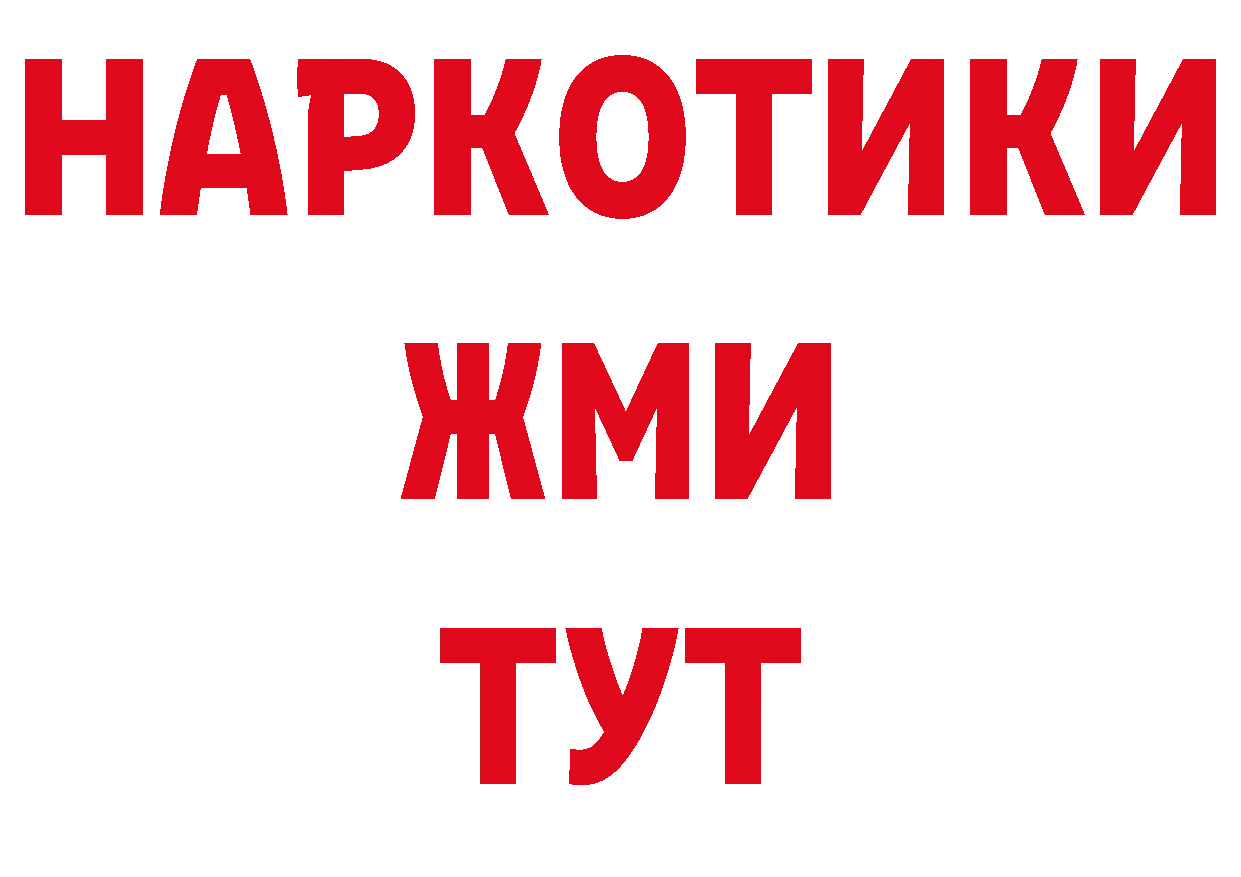 НАРКОТИКИ
ЖМИ
ТУТ